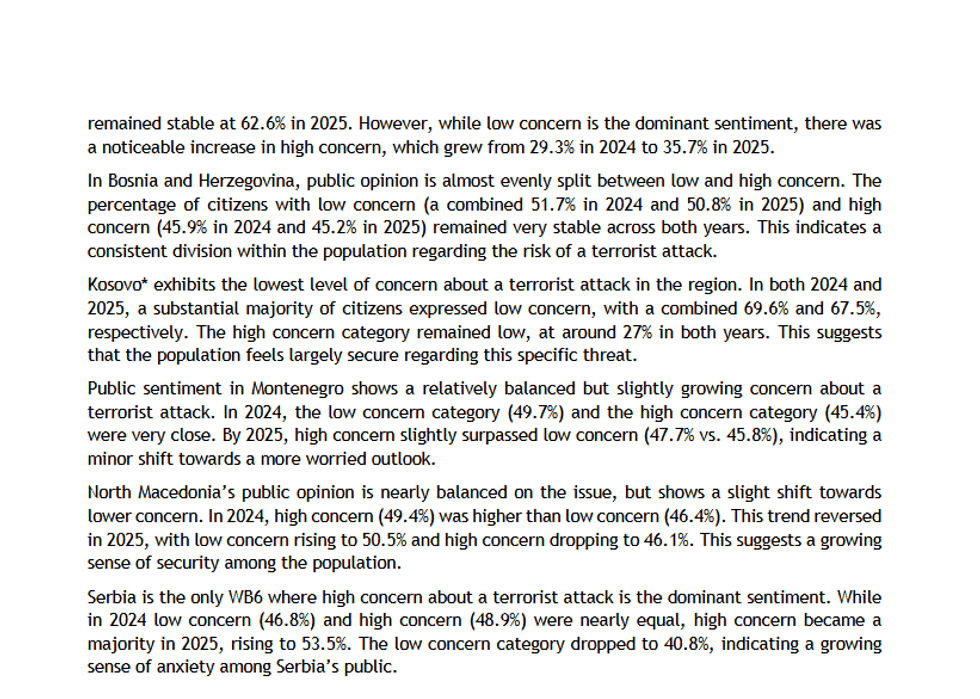 remained stable at 62.6% in 2025. However, while low concern is the dominant sentiment, there was a noticeable increase in high concern, which grew from 29.3% in 2024 to 35.7% in 2025.

In Bosnia and Herzegovina, public opinion is almost evenly split between low and high concern. The percentage of citizens with low concern (a combined 51.7% in 2024 and 50.8% in 2025) and high concern (45.9% in 2024 and 45.2% in 2025) remained very stable across both years. This indicates a consistent division within the population regarding the risk of a terrorist attack.

Kosovo* exhibits the lowest level of concern about a terrorist attack in the region. In both 2024 and 2025, a substantial majority of citizens expressed low concern, with a combined 69.6% and 67.5%, respectively. The high concern category remained low, at around 27% in both years. This suggests that the population feels largely secure regarding this specific threat.

Public sentiment in Montenegro shows a relatively balanced but slightly growing concern about a terrorist attack. In 2024, the low concern category (49.7%) and the high concern category (45.4%) were very close. By 2025, high concern slightly surpassed low concern (47.7% vs. 45.8%), indicating a minor shift towards a more worried outlook.

North Macedonia's public opinion is nearly balanced on the issue, but shows a slight shift towards lower concern. In 2024, high concern (49.4%) was higher than low concern (46.4%). This trend reversed in 2025, with low concern rising to 50.5% and high concern dropping to 46.1%. This suggests a growing sense of security among the population.

Serbia is the only WB6 where high concern about a terrorist attack is the dominant sentiment. While in 2024 low concern (46.8%) and high concern (48.9%) were nearly equal, high concern became a majority in 2025, rising to 53.5%. The low concern category dropped to 40.8%, indicating a growing sense of anxiety among Serbia's public.